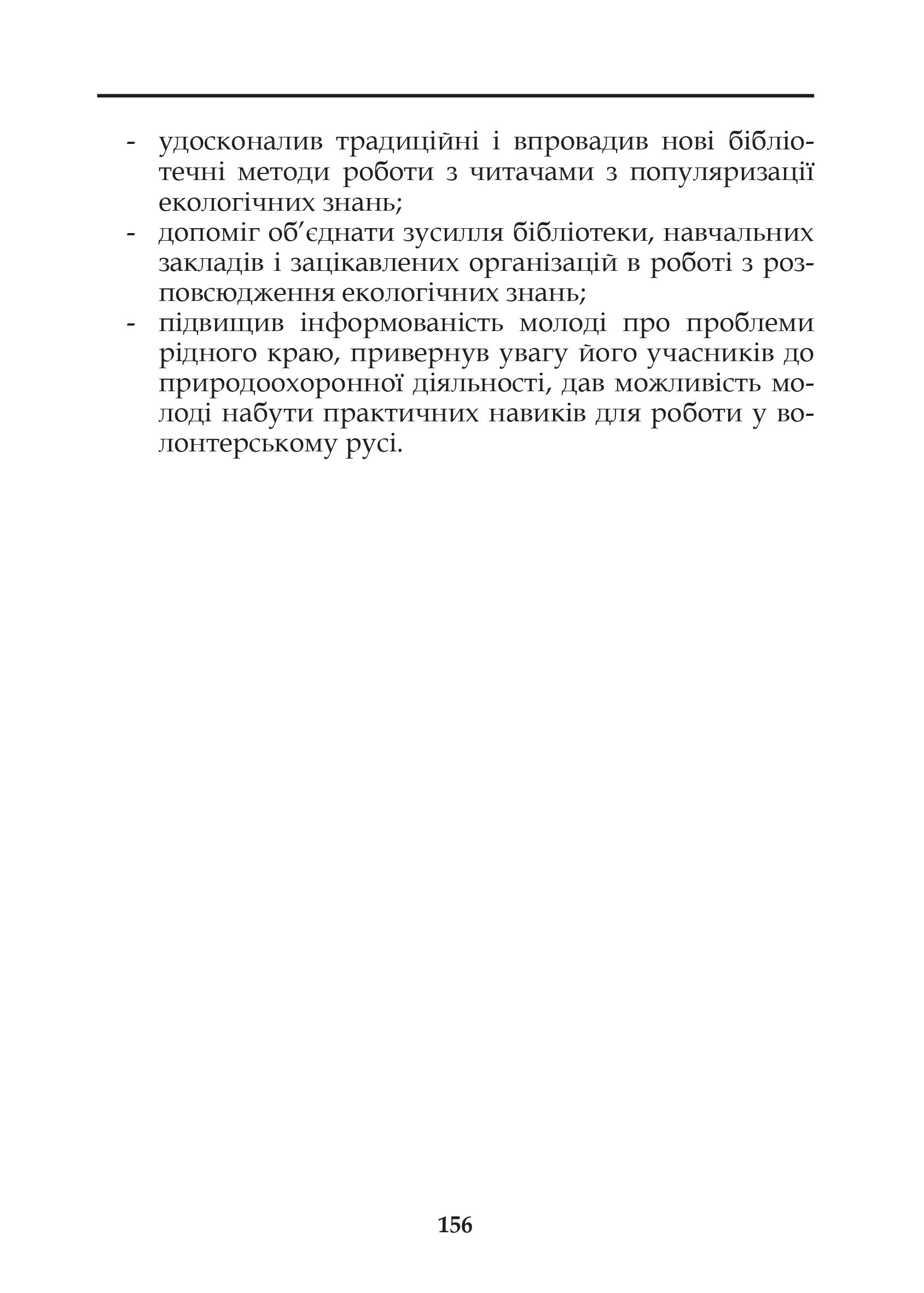 - удосконалив традиційні і впровадив нові бібліотечні методи роботи з читачами з популяризації екологічних знань;
- допоміг об’єднати зусилля бібліотеки, навчальних закладів і зацікавлених організацій в роботі з розповсюдження екологічних знань;
- підвищив інформованість молоді про проблеми рідного краю, привернув увагу його учасників до природоохоронної діяльності, дав можливість молоді набути практичних навиків для роботи у волонтерському русі.

156